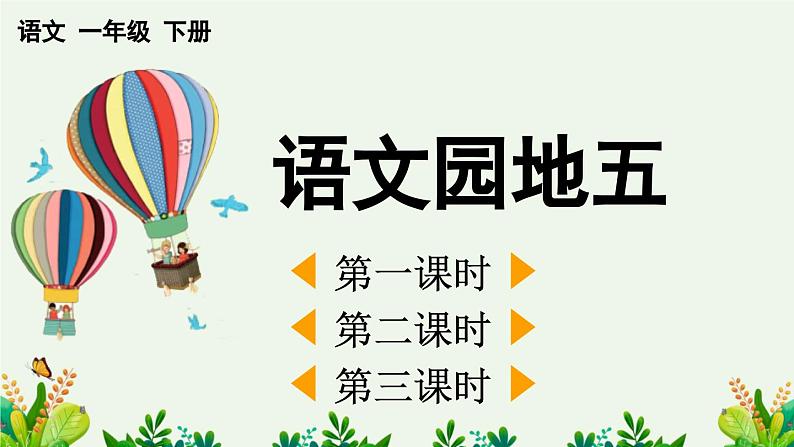 语文 一年级 下册

语文园地五

第一课时

第二课时

第三课时